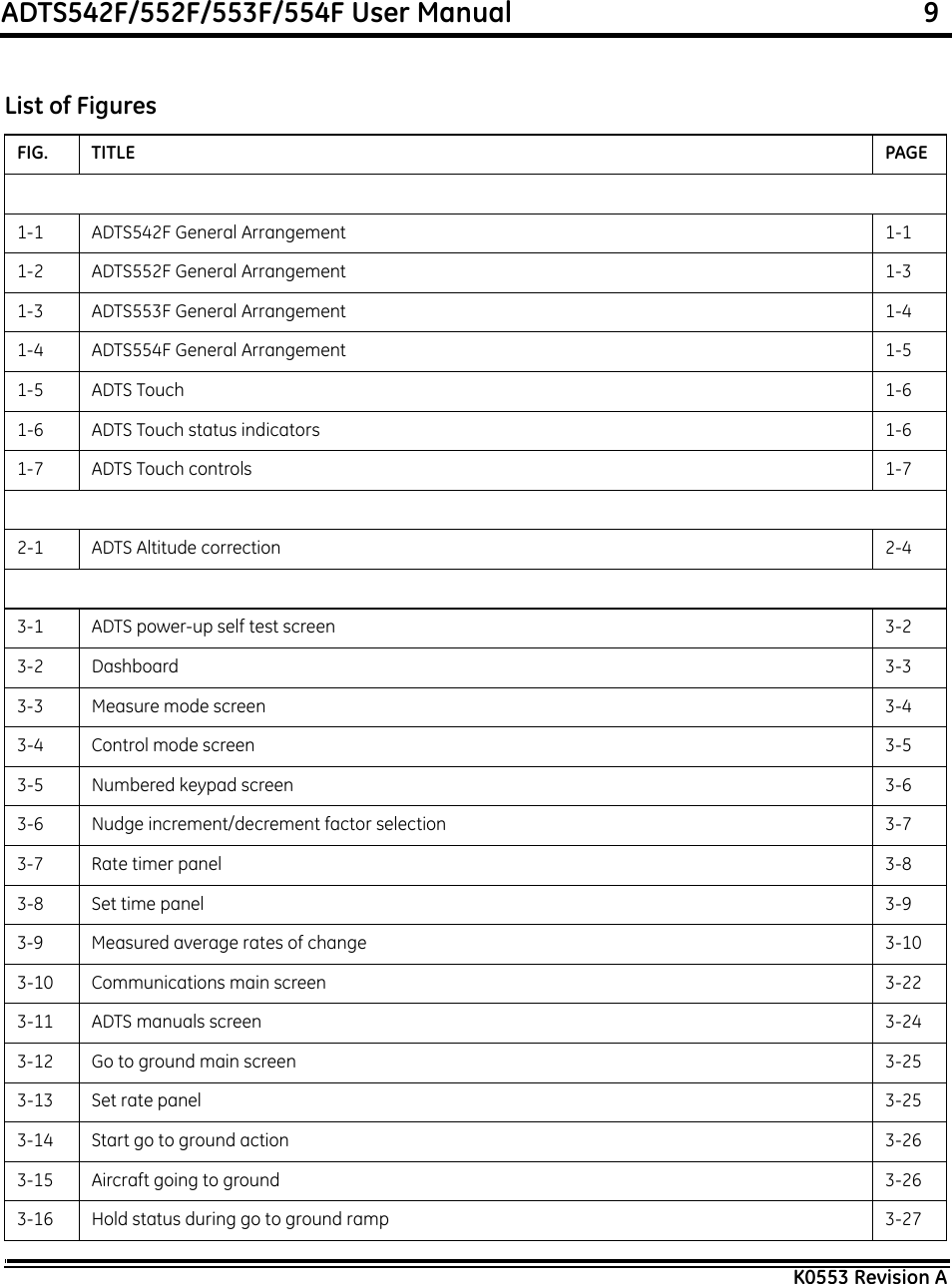 ADTS542F/552F/553F/554F User Manual 9

List of Figures

| FIG. | TITLE | PAGE |
|---|---|---|
| | | |
| 1-1 | ADTS542F General Arrangement | 1-1 |
| 1-2 | ADTS552F General Arrangement | 1-3 |
| 1-3 | ADTS553F General Arrangement | 1-4 |
| 1-4 | ADTS554F General Arrangement | 1-5 |
| 1-5 | ADTS Touch | 1-6 |
| 1-6 | ADTS Touch status indicators | 1-6 |
| 1-7 | ADTS Touch controls | 1-7 |
| | | |
| 2-1 | ADTS Altitude correction | 2-4 |
| | | |
| 3-1 | ADTS power-up self test screen | 3-2 |
| 3-2 | Dashboard | 3-3 |
| 3-3 | Measure mode screen | 3-4 |
| 3-4 | Control mode screen | 3-5 |
| 3-5 | Numbered keypad screen | 3-6 |
| 3-6 | Nudge increment/decrement factor selection | 3-7 |
| 3-7 | Rate timer panel | 3-8 |
| 3-8 | Set time panel | 3-9 |
| 3-9 | Measured average rates of change | 3-10 |
| 3-10 | Communications main screen | 3-22 |
| 3-11 | ADTS manuals screen | 3-24 |
| 3-12 | Go to ground main screen | 3-25 |
| 3-13 | Set rate panel | 3-25 |
| 3-14 | Start go to ground action | 3-26 |
| 3-15 | Aircraft going to ground | 3-26 |
| 3-16 | Hold status during go to ground ramp | 3-27 |

K0553 Revision A